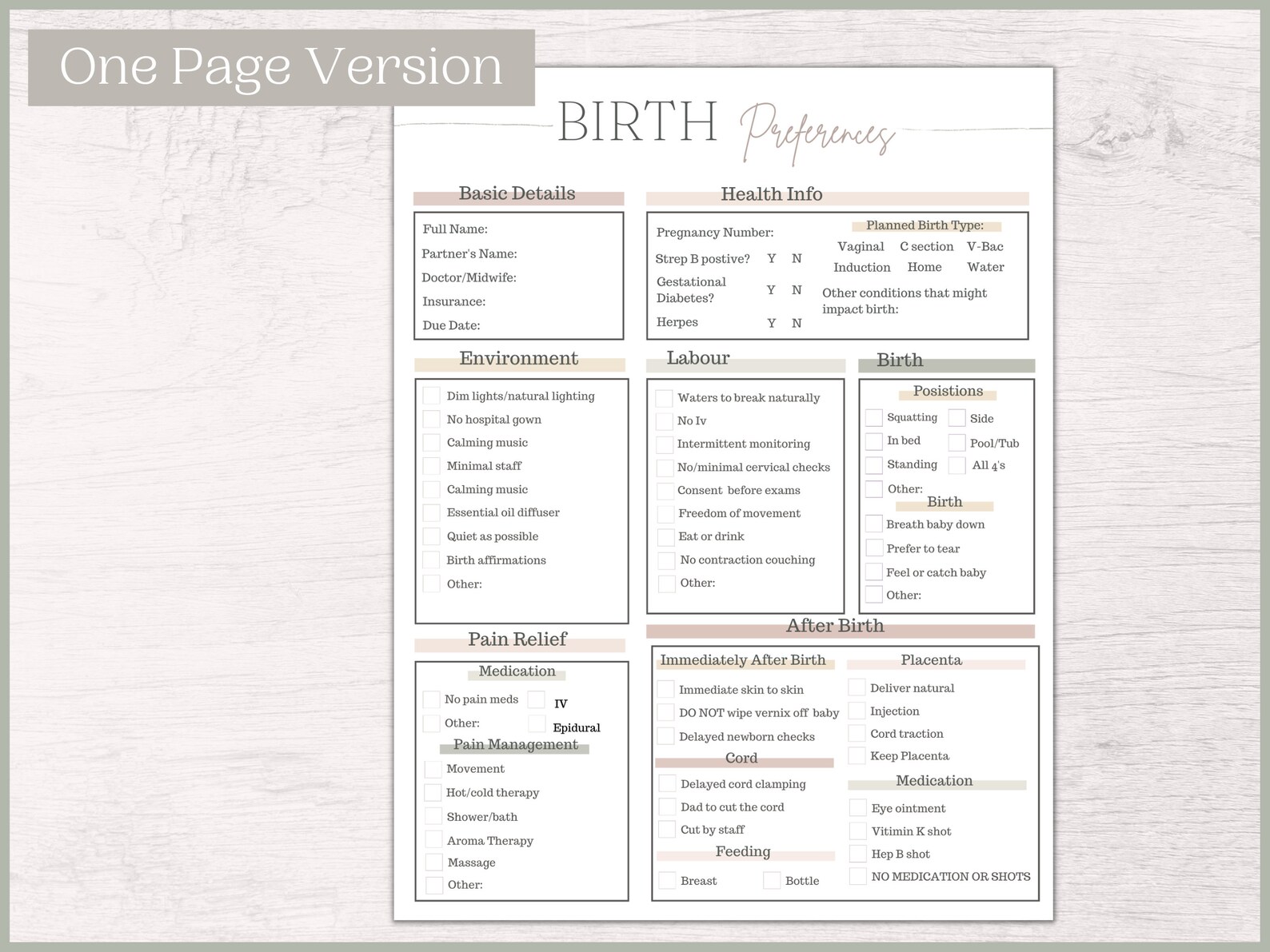 One Page Version

BIRTH Preferences

Basic Details

Full Name:
Partner's Name:
Doctor/Midwife:
Insurance:
Due Date:

Health Info

Pregnancy Number:
Strep B postive? Y N
Gestational Diabetes? Y N
Herpes Y N

Planned Birth Type:
Vaginal C section V-Bac
Induction Home Water
Other conditions that might impact birth:

Environment

Dim lights/natural lighting
No hospital gown
Calming music
Minimal staff
Calming music
Essential oil diffuser
Quiet as possible
Birth affirmations
Other:

Labour

Waters to break naturally
No Iv
Intermittent monitoring
No/minimal cervical checks
Consent before exams
Freedom of movement
Eat or drink
No contraction couching
Other:

Birth

Posistions
Squatting
Side
In bed
Pool/Tub
Standing
All 4's
Other:

Birth
Breath baby down
Prefer to tear
Feel or catch baby
Other:

Pain Relief

Medication
No pain meds
IV
Other:
Epidural

Pain Management
Movement
Hot/cold therapy
Shower/bath
Aroma Therapy
Massage
Other:

After Birth

Immediately After Birth
Immediate skin to skin
DO NOT wipe vernix off baby
Delayed newborn checks

Cord
Delayed cord clamping
Dad to cut the cord
Cut by staff

Feeding
Breast
Bottle

Placenta
Deliver natural
Injection
Cord traction
Keep Placenta

Medication
Eye ointment
Vitimin K shot
Hep B shot
NO MEDICATION OR SHOTS